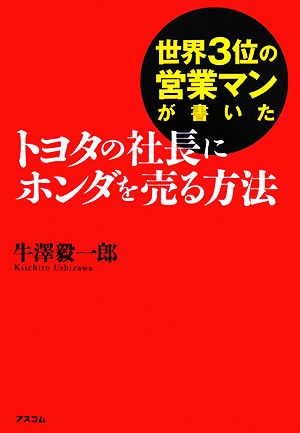 世界3位の
営業マン
が書いた

トヨタの社長に
ホンダを売る方法

牛澤毅一郎
Kiichiro Ushizawa

アスコム